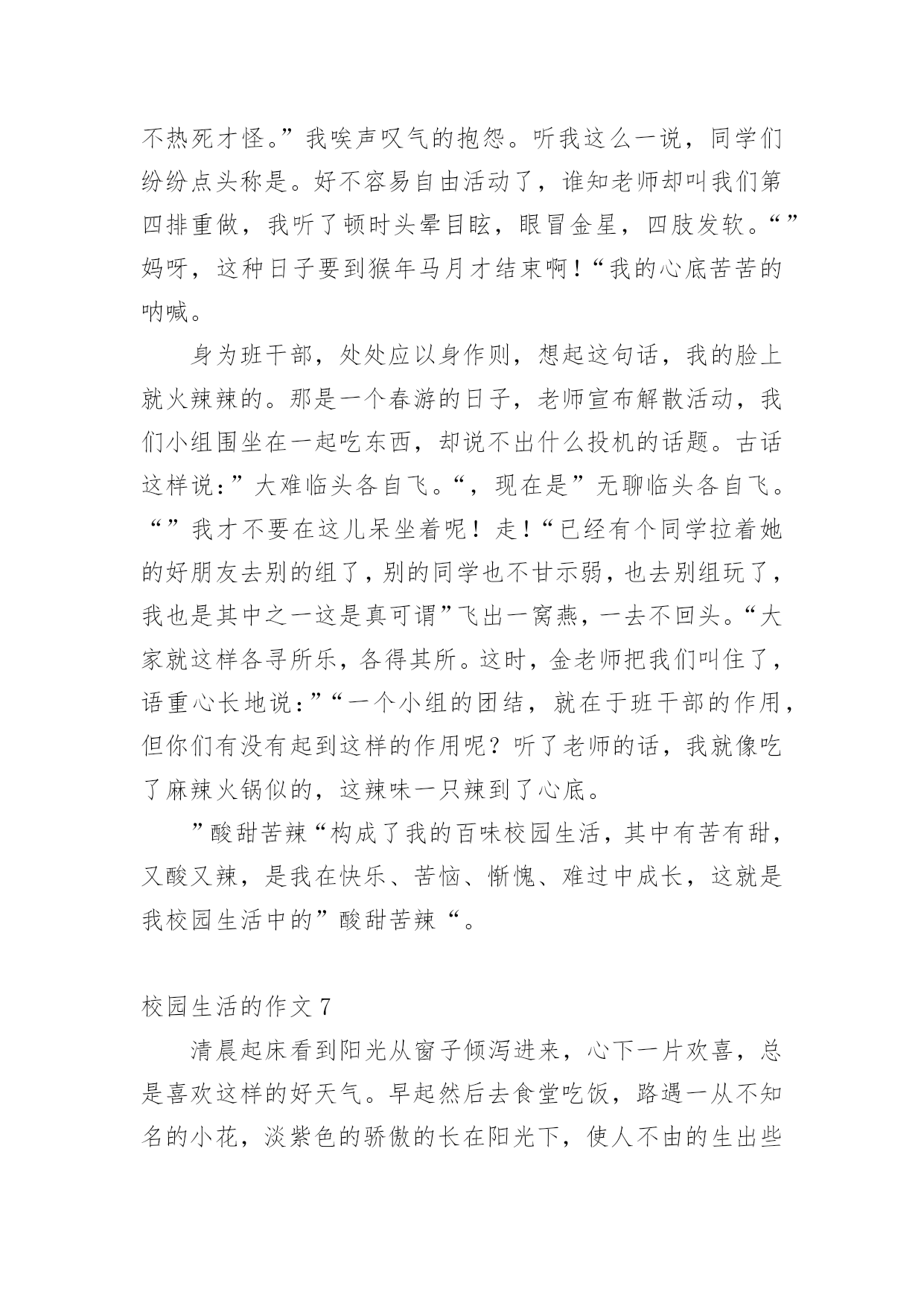 不热死才怪。”我唉声叹气的抱怨。听我这么一说，同学们纷纷点头称是。好不容易自由活动了，谁知老师却叫我们第四排重做，我听了顿时头晕目眩，眼冒金星，四肢发软。“”妈呀，这种日子要到猴年马月才结束啊！“我的心底苦苦的呐喊。

身为班干部，处处应以身作则，想起这句话，我的脸上就火辣辣的。那是一个春游的日子，老师宣布解散活动，我们小组围坐在一起吃东西，却说不出什么投机的话题。古话这样说：”大难临头各自飞。“，现在是”无聊临头各自飞。“”我才不要在这儿呆坐着呢！走！“已经有个同学拉着她的好朋友去别的组了，别的同学也不甘示弱，也去别组玩了，我也是其中之一这是真可谓”飞出一窝燕，一去不回头。“大家就这样各寻所乐，各得其所。这时，金老师把我们叫住了，语重心长地说：”“一个小组的团结，就在于班干部的作用，但你们有没有起到这样的作用呢？听了老师的话，我就像吃了麻辣火锅似的，这辣味一只辣到了心底。

”酸甜苦辣“构成了我的百味校园生活，其中有苦有甜，又酸又辣，是我在快乐、苦恼、惭愧、难过中成长，这就是我校园生活中的”酸甜苦辣“。

校园生活的作文 7

清晨起床看到阳光从窗子倾泻进来，心下一片欢喜，总是喜欢这样的好天气。早起然后去食堂吃饭，路遇一从不知名的小花，淡紫色的骄傲的长在阳光下，使人不由的生出些